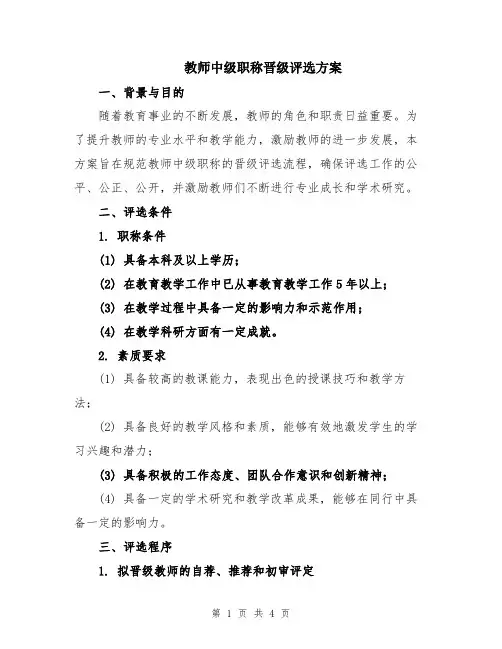 教师中级职称晋级评选方案

一、背景与目的

随着教育事业的不断发展，教师的角色和职责日益重要。为了提升教师的专业水平和教学能力，激励教师的进一步发展，本方案旨在规范教师中级职称的晋级评选流程，确保评选工作的公平、公正、公开，并激励教师们不断进行专业成长和学术研究。

二、评选条件

1. 职称条件

(1) 具备本科及以上学历；

(2) 在教育教学工作中已从事教育教学工作5年以上；

(3) 在教学过程中具备一定的影响力和示范作用；

(4) 在教学科研方面有一定成就。

2. 素质要求

(1) 具备较高的教课能力，表现出色的授课技巧和教学方法；

(2) 具备良好的教学风格和素质，能够有效地激发学生的学习兴趣和潜力；

(3) 具备积极的工作态度、团队合作意识和创新精神；

(4) 具备一定的学术研究和教学改革成果，能够在同行中具备一定的影响力。

三、评选程序

1. 拟晋级教师的自荐、推荐和初审评定

第 1 页 共 4 页